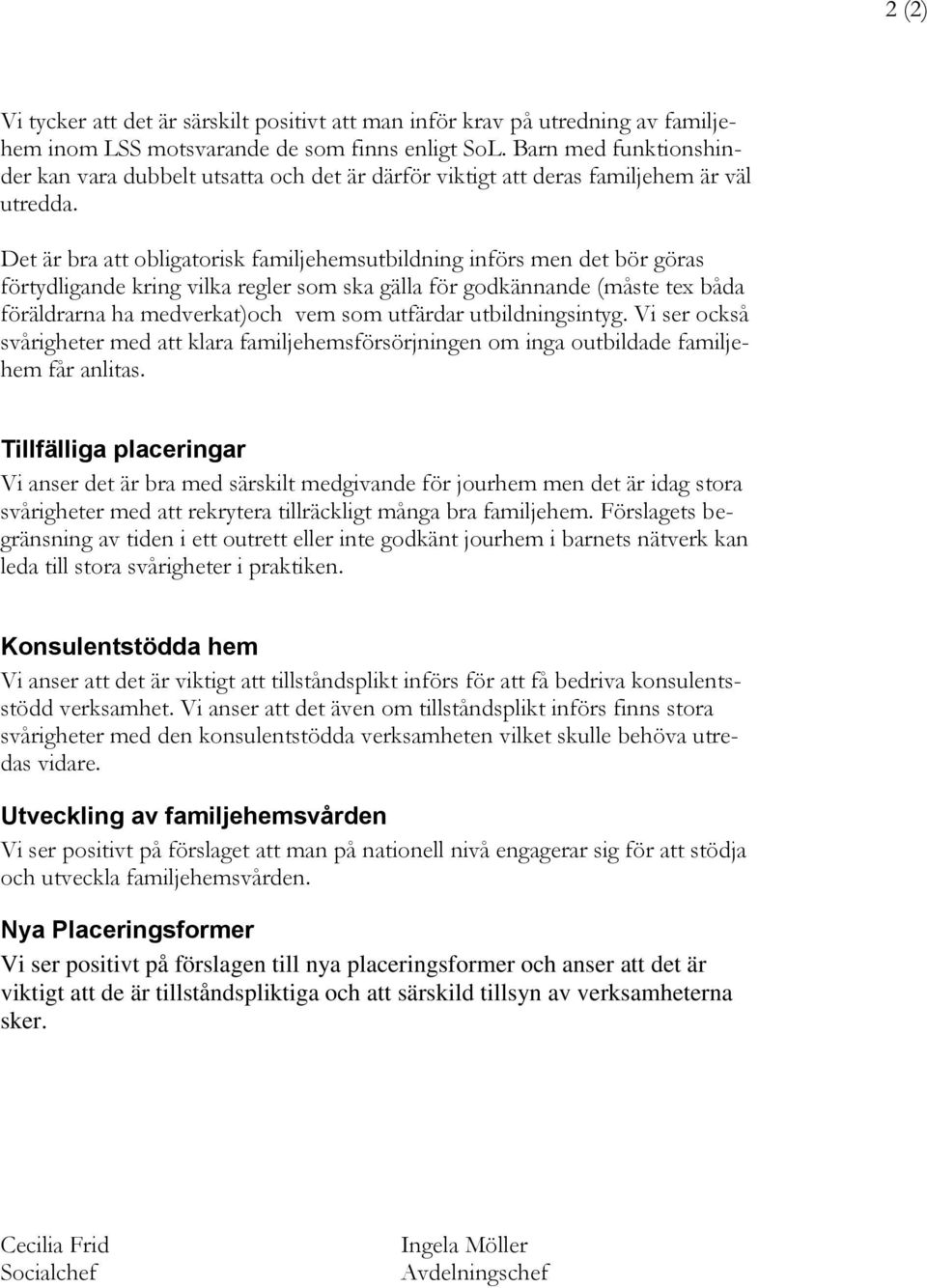 2 (2)

Vi tycker att det är särskilt positivt att man inför krav på utredning av familjehem inom LSS motsvarande de som finns enligt SoL. Barn med funktionshinder kan vara dubbelt utsatta och det är därför viktigt att deras familjehem är väl utredda.

Det är bra att obligatorisk familjehemsutbildning införs men det bör göras förtydligande kring vilka regler som ska gälla för godkännande (måste tex båda föräldrarna ha medverkat)och vem som utfärdar utbildningsintyg. Vi ser också svårigheter med att klara familjehemsförsörjningen om inga outbildade familjehem får anlitas.

Tillfälliga placeringar
Vi anser det är bra med särskilt medgivande för jourhem men det är idag stora svårigheter med att rekrytera tillräckligt många bra familjehem. Förslagets begränsning av tiden i ett outrett eller inte godkänt jourhem i barnets nätverk kan leda till stora svårigheter i praktiken.

Konsulentstödda hem
Vi anser att det är viktigt att tillståndsplikt införs för att få bedriva konsulentsstödd verksamhet. Vi anser att det även om tillståndsplikt införs finns stora svårigheter med den konsulentstödda verksamheten vilket skulle behöva utredas vidare.

Utveckling av familjehemsvården
Vi ser positivt på förslaget att man på nationell nivå engagerar sig för att stödja och utveckla familjehemsvården.

Nya Placeringsformer
Vi ser positivt på förslagen till nya placeringsformer och anser att det är viktigt att de är tillståndspliktiga och att särskild tillsyn av verksamheterna sker.

Cecilia Frid
Socialchef

Ingela Möller
Avdelningschef